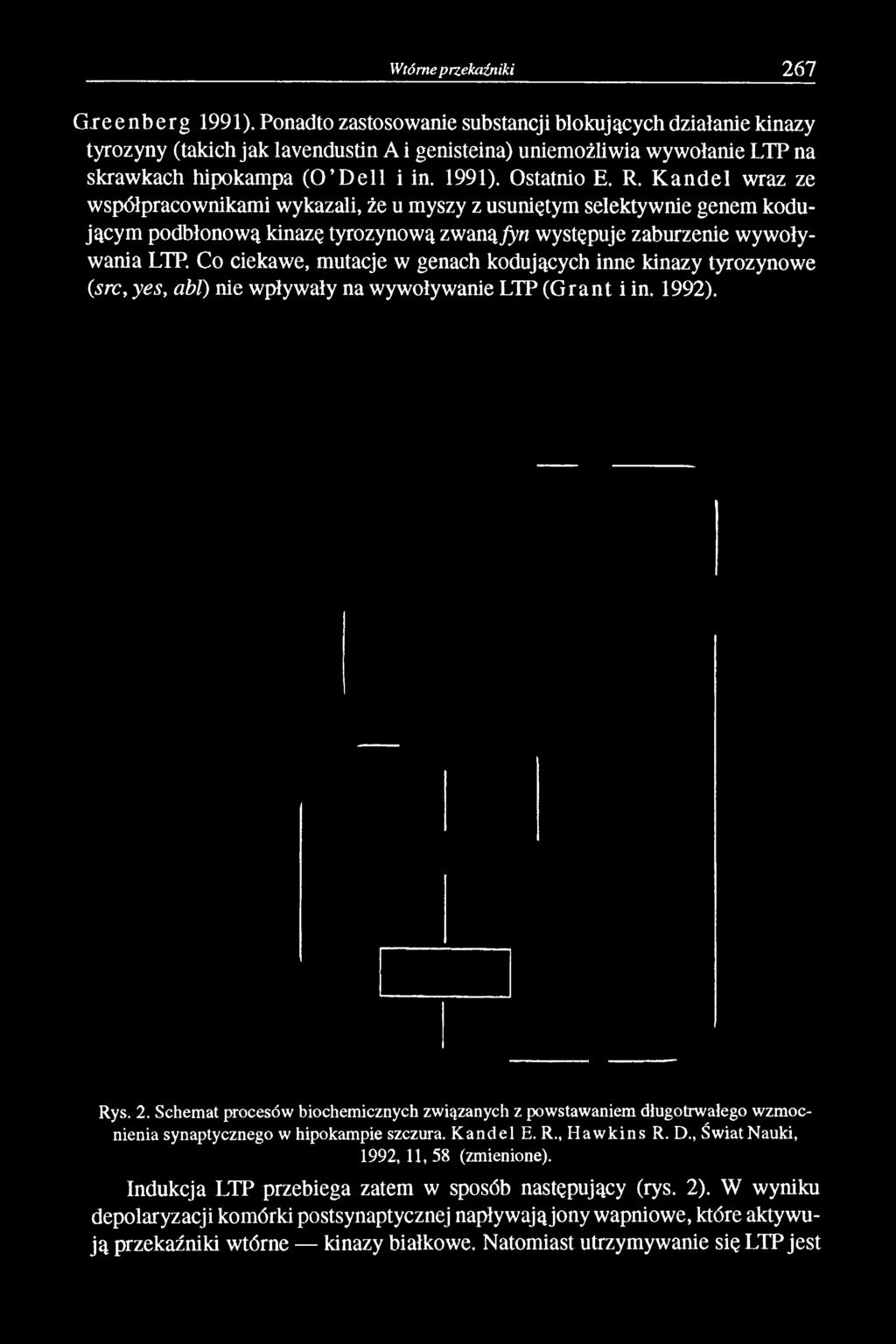 Wtórne przekaźniki 267

Greenberg 1991). Ponadto zastosowanie substancji blokujących działanie kinazy tyrozyny (takich jak lavendustin A i genisteina) uniemożliwia wywołanie LTP na skrawkach hipokampa (O'Dell i in. 1991). Ostatnio E. R. Kandel wraz ze współpracownikami wykazali, że u myszy z usuniętym selektywnie genem kodującym podbłonową kinazę tyrozynową zwaną fyn występuje zaburzenie wywoływania LTP. Co ciekawe, mutacje w genach kodujących inne kinazy tyrozynowe (src, yes, abl) nie wpływały na wywoływanie LTP (Grant i in. 1992).

Rys. 2. Schemat procesów biochemicznych związanych z powstawaniem długotrwałego wzmocnienia synaptycznego w hipokampie szczura. Kandel E. R., Hawkins R. D., Świat Nauki, 1992, 11, 58 (zmienione).

Indukcja LTP przebiega zatem w sposób następujący (rys. 2). W wyniku depolaryzacji komórki postsynaptycznej napływają jony wapniowe, które aktywują przekaźniki wtórne — kinazy białkowe. Natomiast utrzymywanie się LTP jest